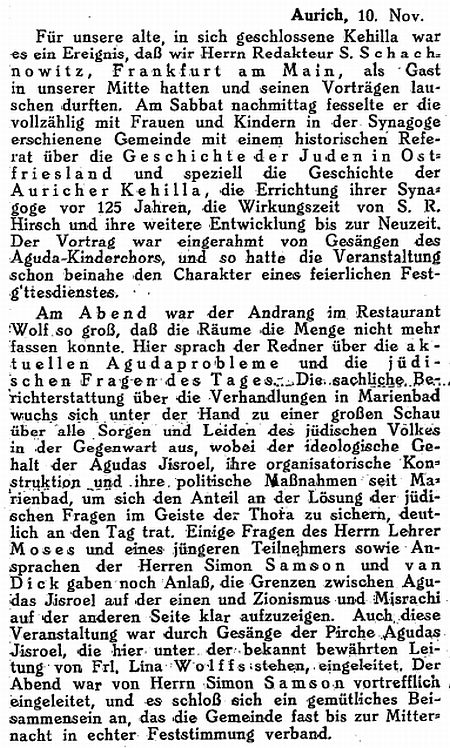 Aurich, 10. Nov.

Für unsere alte, in sich geschlossene Kehilla war es ein Ereignis, daß wir Herrn Redakteur S. Schachnowitz, Frankfurt am Main, als Gast in unserer Mitte hatten und seinen Vorträgen lauschen durften. Am Sabbat nachmittag fesselte er die vollzählig mit Frauen und Kindern in der Synagoge erschienene Gemeinde mit einem historischen Referat über die Geschichte der Juden in Ostfriesland und speziell die Geschichte der Auricher Kehilla, die Errichtung ihrer Synagoge vor 125 Jahren, die Wirkungszeit von S. R. Hirsch und ihre weitere Entwicklung bis zur Neuzeit. Der Vortrag war eingerahmt von Gesängen des Aguda-Kinderchors, und so hatte die Veranstaltung schon beinahe den Charakter eines feierlichen Festg'ttesdienstes.

Am Abend war der Andrang im Restaurant Wolf so groß, daß die Räume die Menge nicht mehr fassen konnte. Hier sprach der Redner über die aktuellen Agudaprobleme und die jüdischen Fragen des Tages. Die sachliche Berichterstattung über die Verhandlungen in Marienbad wuchs sich unter der Hand zu einer großen Schau über alle Sorgen und Leiden des jüdischen Volkes in der Gegenwart aus, wobei der ideologische Gehalt der Agudas Jisroel, ihre organisatorische Konstruktion und ihre politische Maßnahmen seit Marienbad, um sich den Anteil an der Lösung der jüdischen Fragen im Geiste der Thora zu sichern, deutlich an den Tag trat. Einige Fragen des Herrn Lehrer Moses und eines jüngeren Teilnehmers sowie Ansprachen der Herren Simon Samson und van Dick gaben noch Anlaß, die Grenzen zwischen Agudas Jisroel auf der einen und Zionismus und Misrachi auf der anderen Seite klar aufzuzeigen. Auch diese Veranstaltung war durch Gesänge der Pirche Agudas Jisroel, die hier unter der bekannt bewährten Leitung von Frl. Lina Wolffs stehen, eingeleitet. Der Abend war von Herrn Simon Samson vortrefflich eingeleitet, und es schloß sich ein gemütliches Beisammensein an, das die Gemeinde fast bis zur Mitternacht in echter Feststimmung verband.